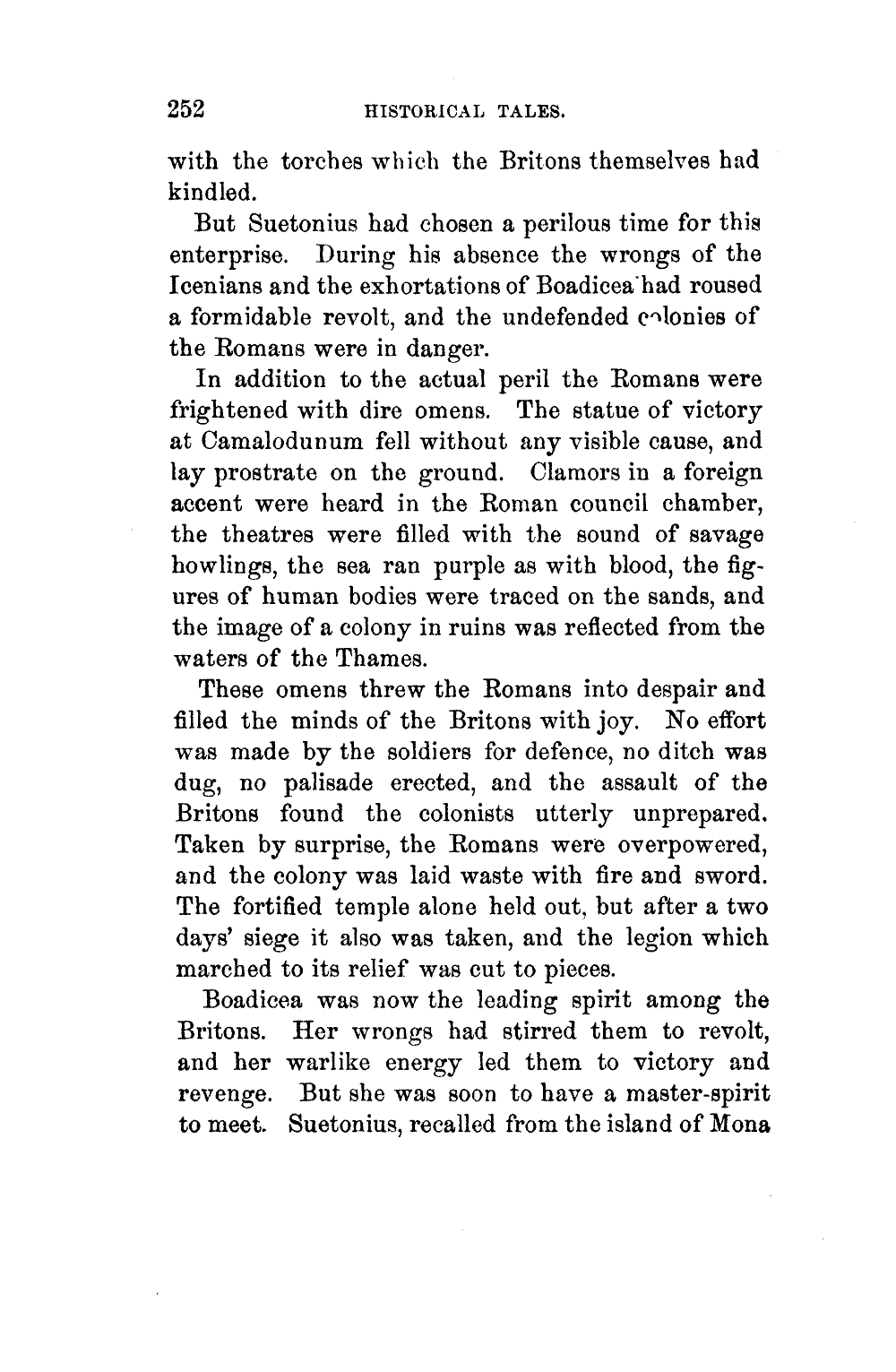 252 HISTORICAL TALES.

with the torches which the Britons themselves had kindled.

But Suetonius had chosen a perilous time for this enterprise. During his absence the wrongs of the Icenians and the exhortations of Boadicea had roused a formidable revolt, and the undefended colonies of the Romans were in danger.

In addition to the actual peril the Romans were frightened with dire omens. The statue of victory at Camalodunum fell without any visible cause, and lay prostrate on the ground. Clamors in a foreign accent were heard in the Roman council chamber, the theatres were filled with the sound of savage howlings, the sea ran purple as with blood, the figures of human bodies were traced on the sands, and the image of a colony in ruins was reflected from the waters of the Thames.

These omens threw the Romans into despair and filled the minds of the Britons with joy. No effort was made by the soldiers for defence, no ditch was dug, no palisade erected, and the assault of the Britons found the colonists utterly unprepared. Taken by surprise, the Romans were overpowered, and the colony was laid waste with fire and sword. The fortified temple alone held out, but after a two days' siege it also was taken, and the legion which marched to its relief was cut to pieces.

Boadicea was now the leading spirit among the Britons. Her wrongs had stirred them to revolt, and her warlike energy led them to victory and revenge. But she was soon to have a master-spirit to meet. Suetonius, recalled from the island of Mona